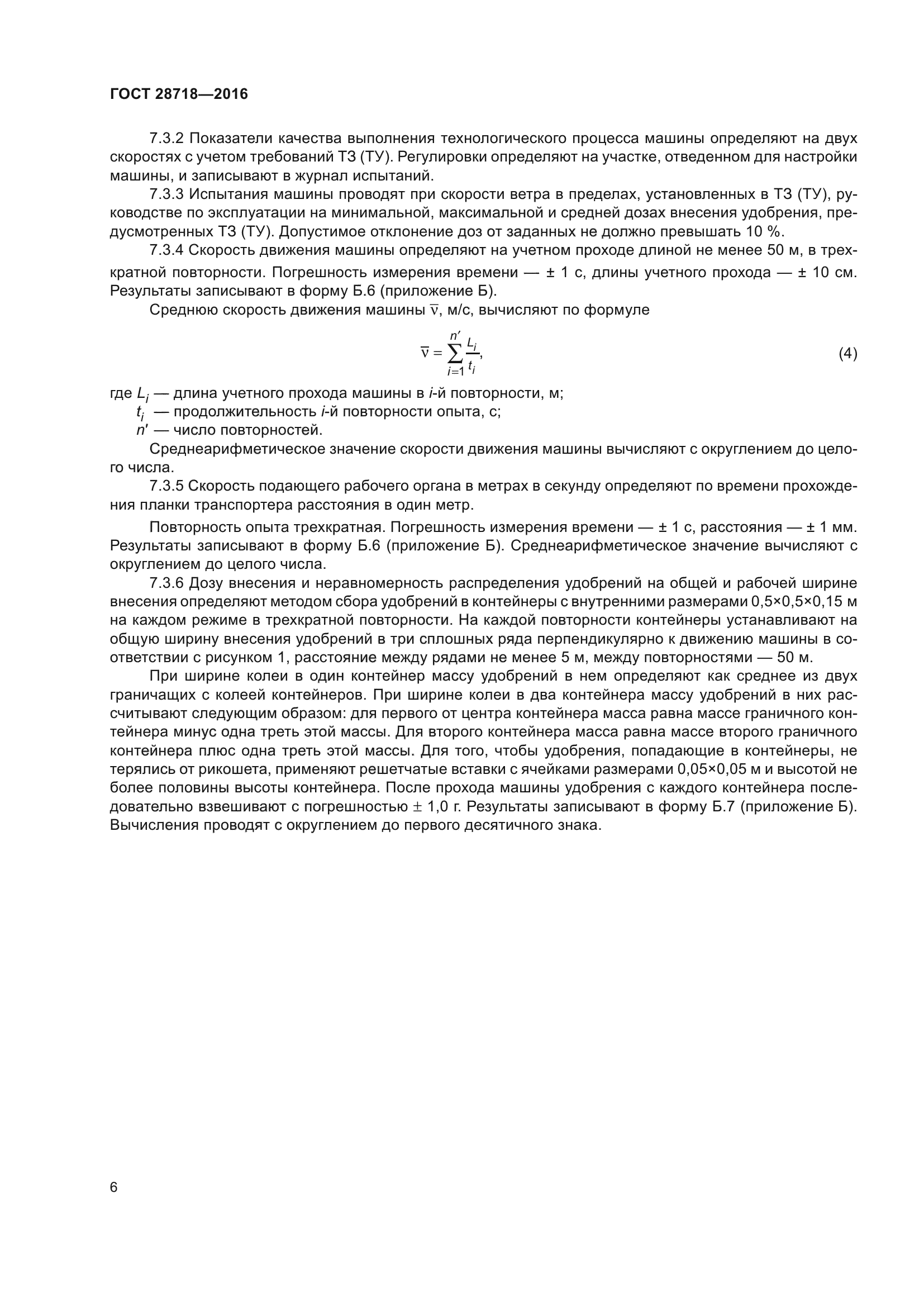 ГОСТ 28718—2016

7.3.2 Показатели качества выполнения технологического процесса машины определяют на двух скоростях с учетом требований ТЗ (ТУ). Регулировки определяют на участке, отведенном для настройки машины, и записывают в журнал испытаний.

7.3.3 Испытания машины проводят при скорости ветра в пределах, установленных в ТЗ (ТУ), руководстве по эксплуатации на минимальной, максимальной и средней дозах внесения удобрения, предусмотренных ТЗ (ТУ). Допустимое отклонение доз от заданных не должно превышать 10 %.

7.3.4 Скорость движения машины определяют на учетном проходе длиной не менее 50 м, в трехкратной повторности. Погрешность измерения времени — ± 1 с, длины учетного прохода — ± 10 см. Результаты записывают в форму Б.6 (приложение Б).

Среднюю скорость движения машины $\overline{v}$, м/с, вычисляют по формуле

$\overline{v} = \sum_{i=1}^{n'} \frac{L_i}{t_i},$ (4)

где $L_i$ — длина учетного прохода машины в $i$-й повторности, м;

$t_i$ — продолжительность $i$-й повторности опыта, с;

$n'$ — число повторностей.

Среднеарифметическое значение скорости движения машины вычисляют с округлением до целого числа.

7.3.5 Скорость подающего рабочего органа в метрах в секунду определяют по времени прохождения планки транспортера расстояния в один метр.

Повторность опыта трехкратная. Погрешность измерения времени — ± 1 с, расстояния — ± 1 мм. Результаты записывают в форму Б.6 (приложение Б). Среднеарифметическое значение вычисляют с округлением до целого числа.

7.3.6 Дозу внесения и неравномерность распределения удобрений на общей и рабочей ширине внесения определяют методом сбора удобрений в контейнеры с внутренними размерами 0,5×0,5×0,15 м на каждом режиме в трехкратной повторности. На каждой повторности контейнеры устанавливают на общую ширину внесения удобрений в три сплошных ряда перпендикулярно к движению машины в соответствии с рисунком 1, расстояние между рядами не менее 5 м, между повторностями — 50 м.

При ширине колеи в один контейнер массу удобрений в нем определяют как среднее из двух граничащих с колеей контейнеров. При ширине колеи в два контейнера массу удобрений в них рассчитывают следующим образом: для первого от центра контейнера масса равна массе граничного контейнера минус одна треть этой массы. Для второго контейнера масса равна массе второго граничного контейнера плюс одна треть этой массы. Для того, чтобы удобрения, попадающие в контейнеры, не терялись от рикошета, применяют решетчатые вставки с ячейками размерами 0,05×0,05 м и высотой не более половины высоты контейнера. После прохода машины удобрения с каждого контейнера последовательно взвешивают с погрешностью ± 1,0 г. Результаты записывают в форму Б.7 (приложение Б). Вычисления проводят с округлением до первого десятичного знака.

6